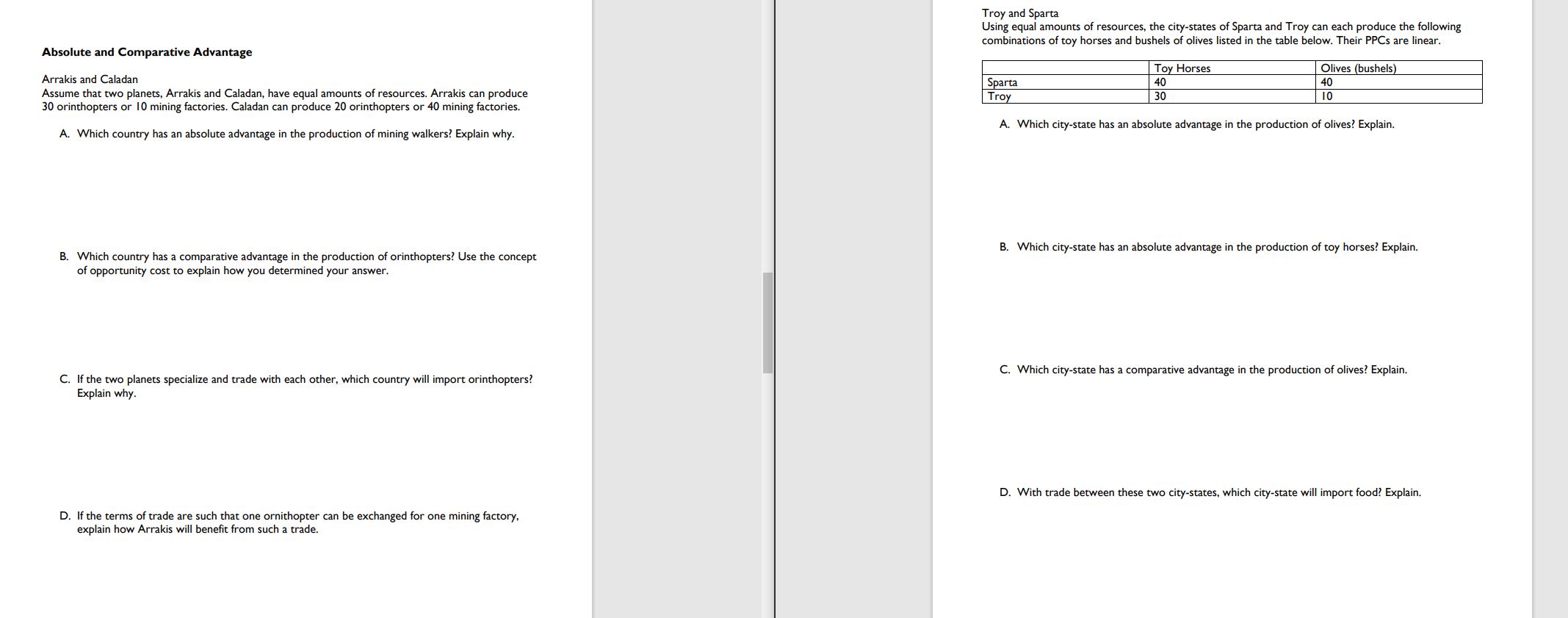 Absolute and Comparative Advantage

Arrakis and Caladan
Assume that two planets, Arrakis and Caladan, have equal amounts of resources. Arrakis can produce 30 orinthopters or 10 mining factories. Caladan can produce 20 orinthopters or 40 mining factories.

A. Which country has an absolute advantage in the production of mining walkers? Explain why.

B. Which country has a comparative advantage in the production of orinthopters? Use the concept of opportunity cost to explain how you determined your answer.

C. If the two planets specialize and trade with each other, which country will import orinthopters? Explain why.

D. If the terms of trade are such that one ornithopter can be exchanged for one mining factory, explain how Arrakis will benefit from such a trade.

Troy and Sparta
Using equal amounts of resources, the city-states of Sparta and Troy can each produce the following combinations of toy horses and bushels of olives listed in the table below. Their PPCs are linear.

| | Toy Horses | Olives (bushels) |
|---|---|---|
| Sparta | 40 | 40 |
| Troy | 30 | 10 |

A. Which city-state has an absolute advantage in the production of olives? Explain.

B. Which city-state has an absolute advantage in the production of toy horses? Explain.

C. Which city-state has a comparative advantage in the production of olives? Explain.

D. With trade between these two city-states, which city-state will import food? Explain.